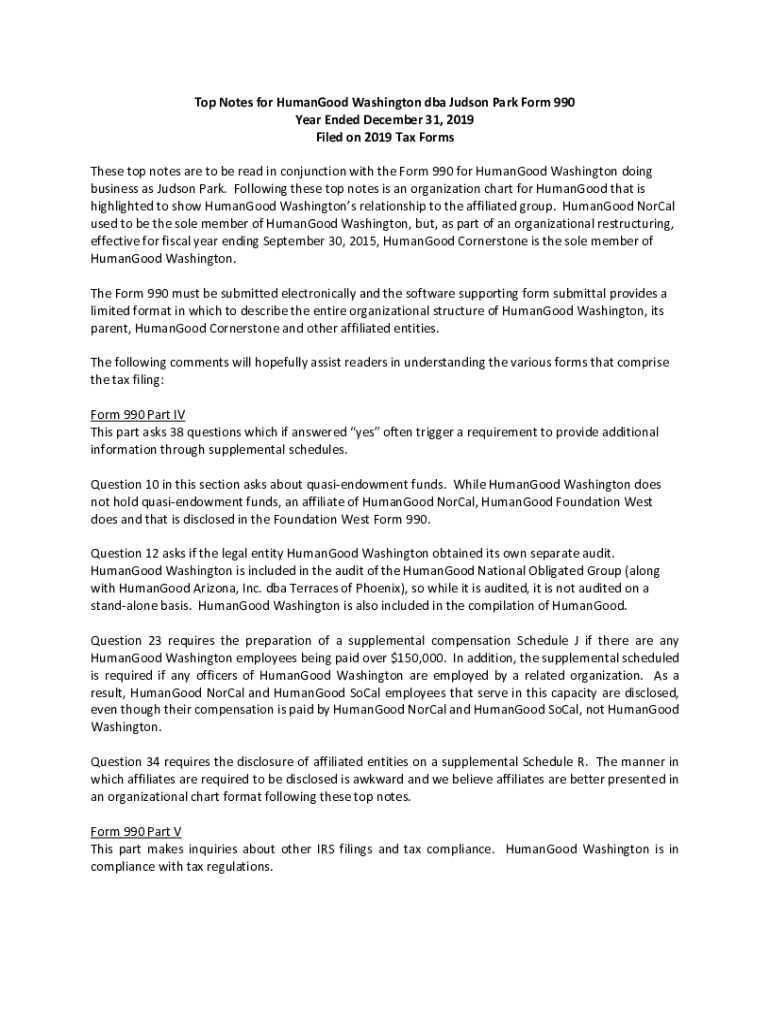 Top Notes for HumanGood Washington dba Judson Park Form 990
Year Ended December 31, 2019
Filed on 2019 Tax Forms

These top notes are to be read in conjunction with the Form 990 for HumanGood Washington doing business as Judson Park. Following these top notes is an organization chart for HumanGood that is highlighted to show HumanGood Washington's relationship to the affiliated group. HumanGood NorCal used to be the sole member of HumanGood Washington, but, as part of an organizational restructuring, effective for fiscal year ending September 30, 2015, HumanGood Cornerstone is the sole member of HumanGood Washington.

The Form 990 must be submitted electronically and the software supporting form submittal provides a limited format in which to describe the entire organizational structure of HumanGood Washington, its parent, HumanGood Cornerstone and other affiliated entities.

The following comments will hopefully assist readers in understanding the various forms that comprise the tax filing:

Form 990 Part IV
This part asks 38 questions which if answered "yes" often trigger a requirement to provide additional information through supplemental schedules.

Question 10 in this section asks about quasi-endowment funds. While HumanGood Washington does not hold quasi-endowment funds, an affiliate of HumanGood NorCal, HumanGood Foundation West does and that is disclosed in the Foundation West Form 990.

Question 12 asks if the legal entity HumanGood Washington obtained its own separate audit. HumanGood Washington is included in the audit of the HumanGood National Obligated Group (along with HumanGood Arizona, Inc. dba Terraces of Phoenix), so while it is audited, it is not audited on a stand-alone basis. HumanGood Washington is also included in the compilation of HumanGood.

Question 23 requires the preparation of a supplemental compensation Schedule J if there are any HumanGood Washington employees being paid over $150,000. In addition, the supplemental scheduled is required if any officers of HumanGood Washington are employed by a related organization. As a result, HumanGood NorCal and HumanGood SoCal employees that serve in this capacity are disclosed, even though their compensation is paid by HumanGood NorCal and HumanGood SoCal, not HumanGood Washington.

Question 34 requires the disclosure of affiliated entities on a supplemental Schedule R. The manner in which affiliates are required to be disclosed is awkward and we believe affiliates are better presented in an organizational chart format following these top notes.

Form 990 Part V
This part makes inquiries about other IRS filings and tax compliance. HumanGood Washington is in compliance with tax regulations.